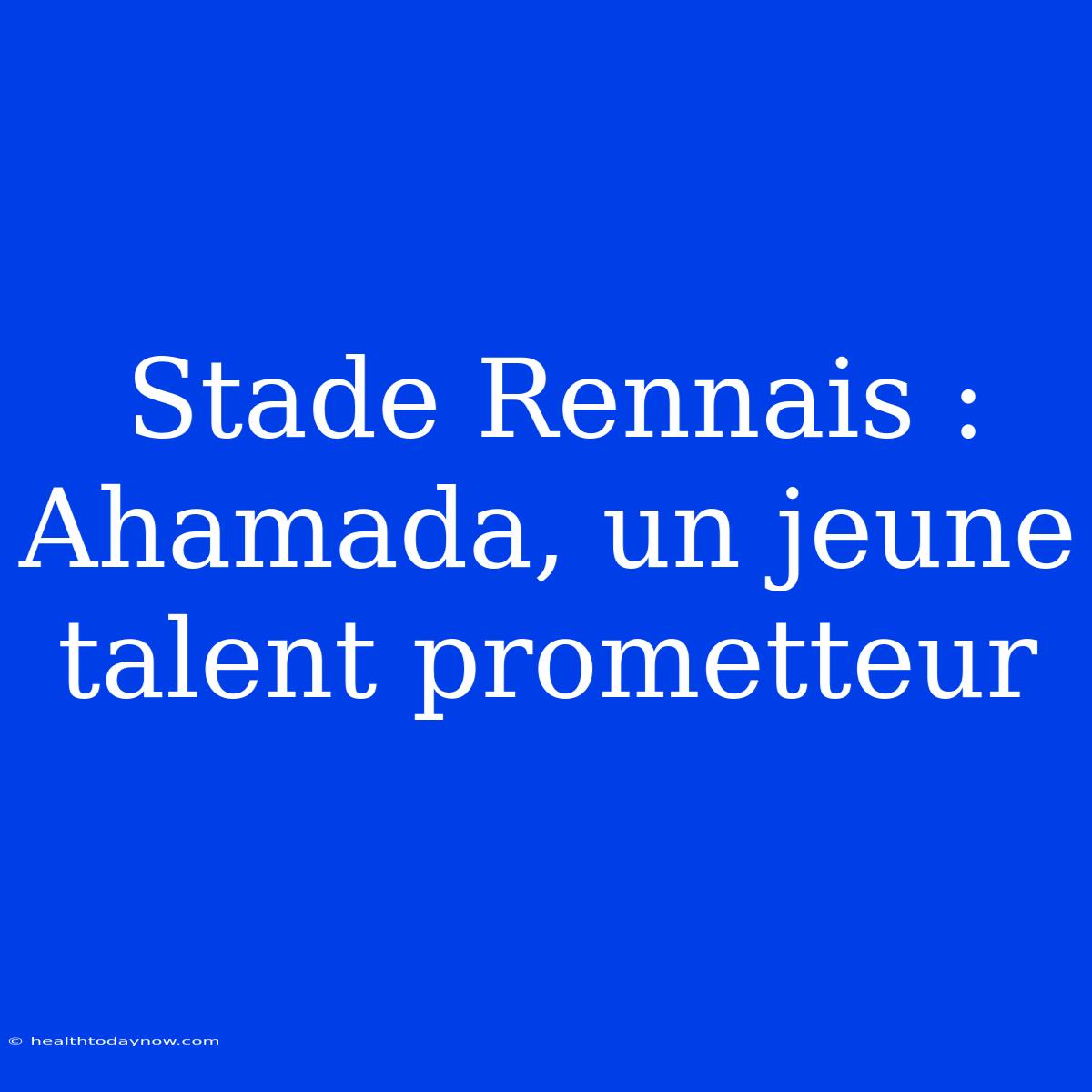 Stade Rennais : Ahamada, un jeune talent prometteur

© healthtodaynow.com